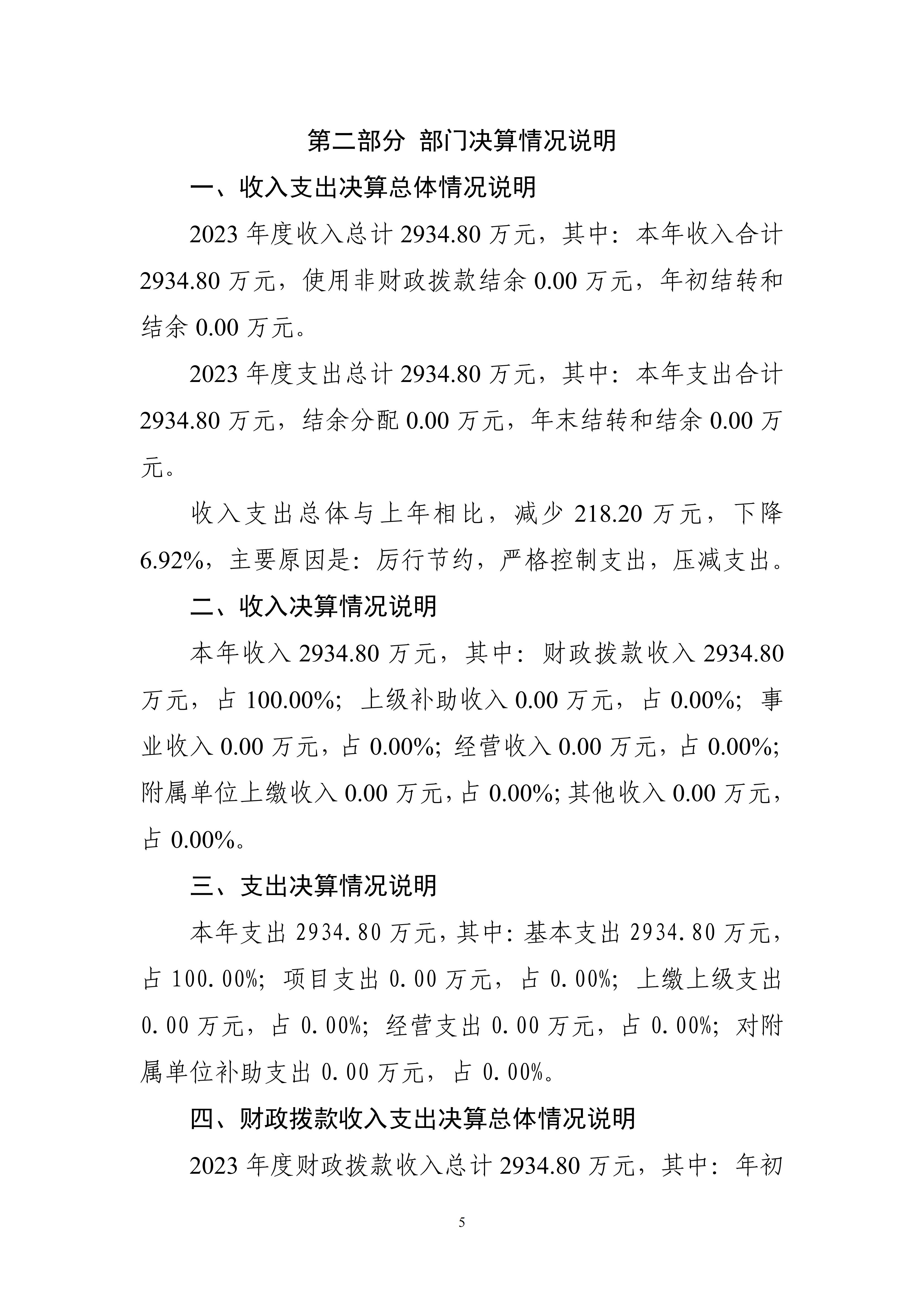 第二部分 部门决算情况说明

一、收入支出决算总体情况说明

2023 年度收入总计 2934.80 万元，其中：本年收入合计 2934.80 万元，使用非财政拨款结余 0.00 万元，年初结转和结余 0.00 万元。

2023 年度支出总计 2934.80 万元，其中：本年支出合计 2934.80 万元，结余分配 0.00 万元，年末结转和结余 0.00 万元。

收入支出总体与上年相比，减少 218.20 万元，下降 6.92%，主要原因是：厉行节约，严格控制支出，压减支出。

二、收入决算情况说明

本年收入 2934.80 万元，其中：财政拨款收入 2934.80 万元，占 100.00%；上级补助收入 0.00 万元，占 0.00%；事业收入 0.00 万元，占 0.00%；经营收入 0.00 万元，占 0.00%；附属单位上缴收入 0.00 万元，占 0.00%；其他收入 0.00 万元，占 0.00%。

三、支出决算情况说明

本年支出 2934.80 万元，其中：基本支出 2934.80 万元，占 100.00%；项目支出 0.00 万元，占 0.00%；上缴上级支出 0.00 万元，占 0.00%；经营支出 0.00 万元，占 0.00%；对附属单位补助支出 0.00 万元，占 0.00%。

四、财政拨款收入支出决算总体情况说明

2023 年度财政拨款收入总计 2934.80 万元，其中：年初

5